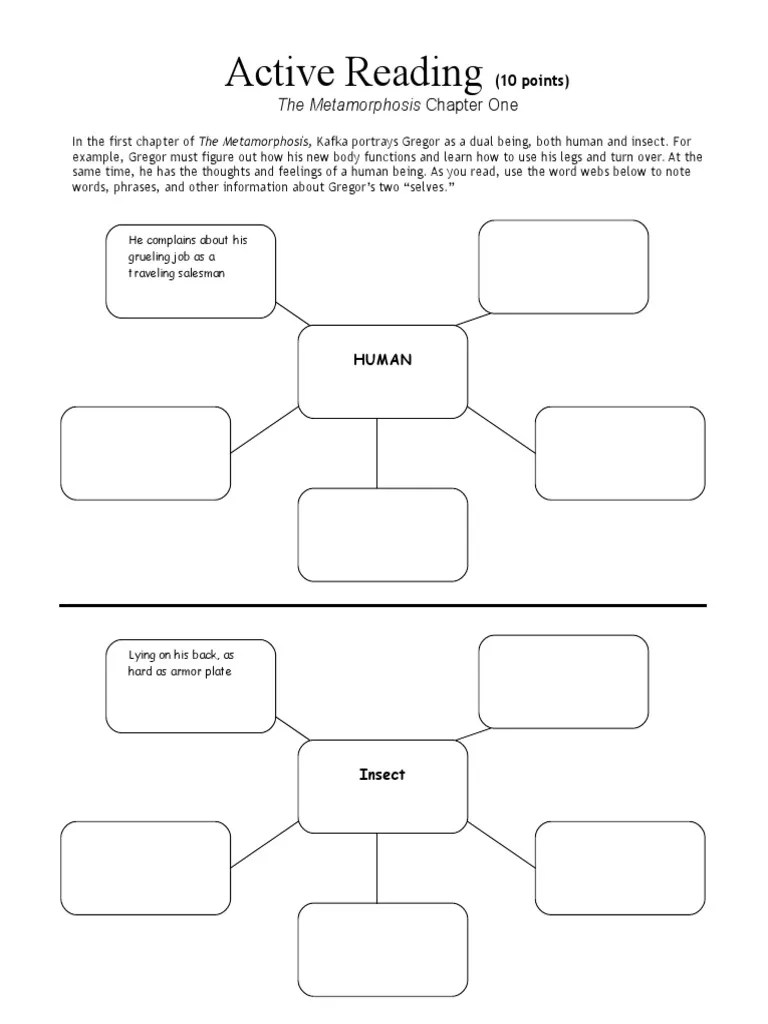 Active Reading (10 points)
The Metamorphosis Chapter One

In the first chapter of The Metamorphosis, Kafka portrays Gregor as a dual being, both human and insect. For example, Gregor must figure out how his new body functions and learn how to use his legs and turn over. At the same time, he has the thoughts and feelings of a human being. As you read, use the word webs below to note words, phrases, and other information about Gregor's two "selves."

He complains about his grueling job as a traveling salesman

HUMAN

Lying on his back, as hard as armor plate

Insect